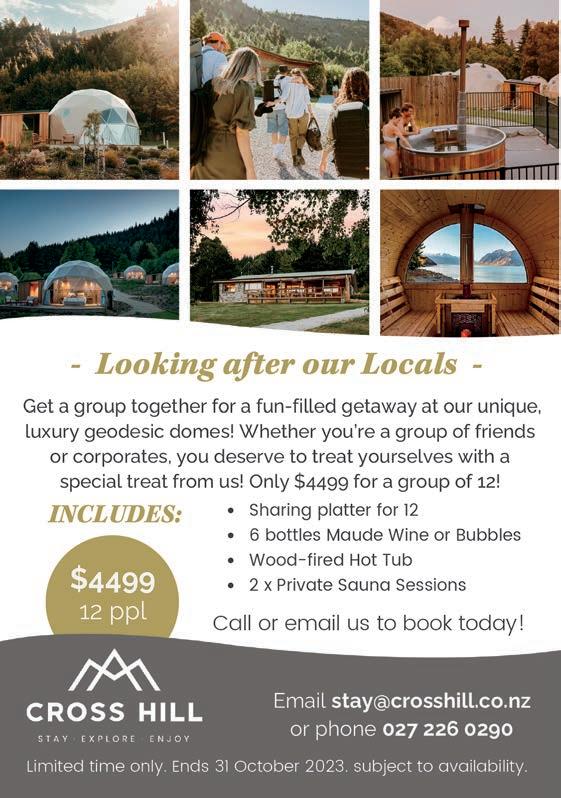 - Looking after our Locals -

Get a group together for a fun-filled getaway at our unique, luxury geodesic domes! Whether you're a group of friends or corporates, you deserve to treat yourselves with a special treat from us! Only $4499 for a group of 12!

INCLUDES:

$4499
12 ppl

• Sharing platter for 12
• 6 bottles Maude Wine or Bubbles
• Wood-fired Hot Tub
• 2 x Private Sauna Sessions

Call or email us to book today!

CROSS HILL
STAY · EXPLORE · ENJOY

Email stay@crosshill.co.nz
or phone 027 226 0290

Limited time only. Ends 31 October 2023. subject to availability.